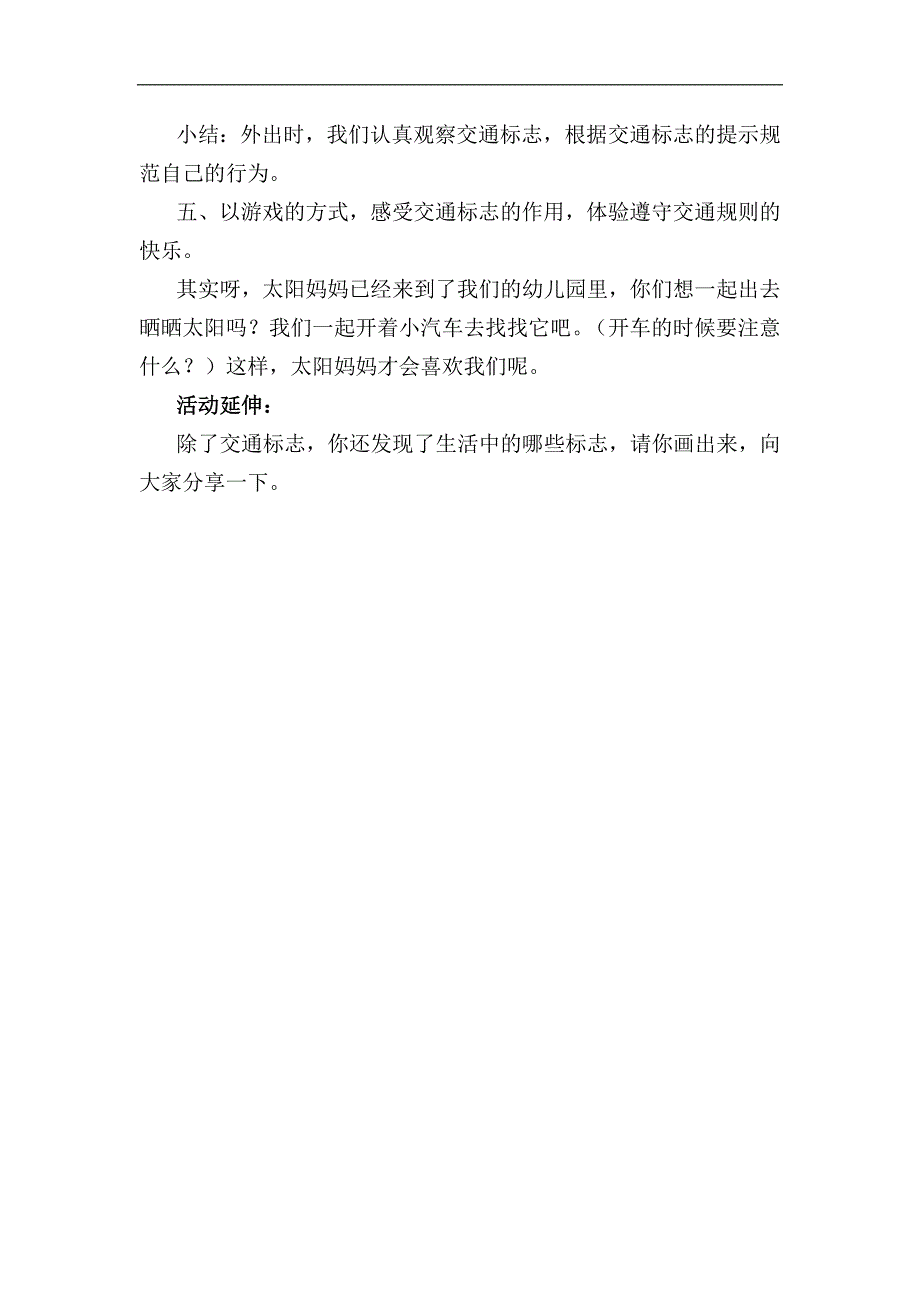 小结：外出时，我们认真观察交通标志，根据交通标志的提示规范自己的行为。

五、以游戏的方式，感受交通标志的作用，体验遵守交通规则的快乐。

其实呀，太阳妈妈已经来到了我们的幼儿园里，你们想一起出去晒晒太阳吗？我们一起开着小汽车去找找它吧。（开车的时候要注意什么？）这样，太阳妈妈才会喜欢我们呢。

活动延伸：

除了交通标志，你还发现了生活中的哪些标志，请你画出来，向大家分享一下。